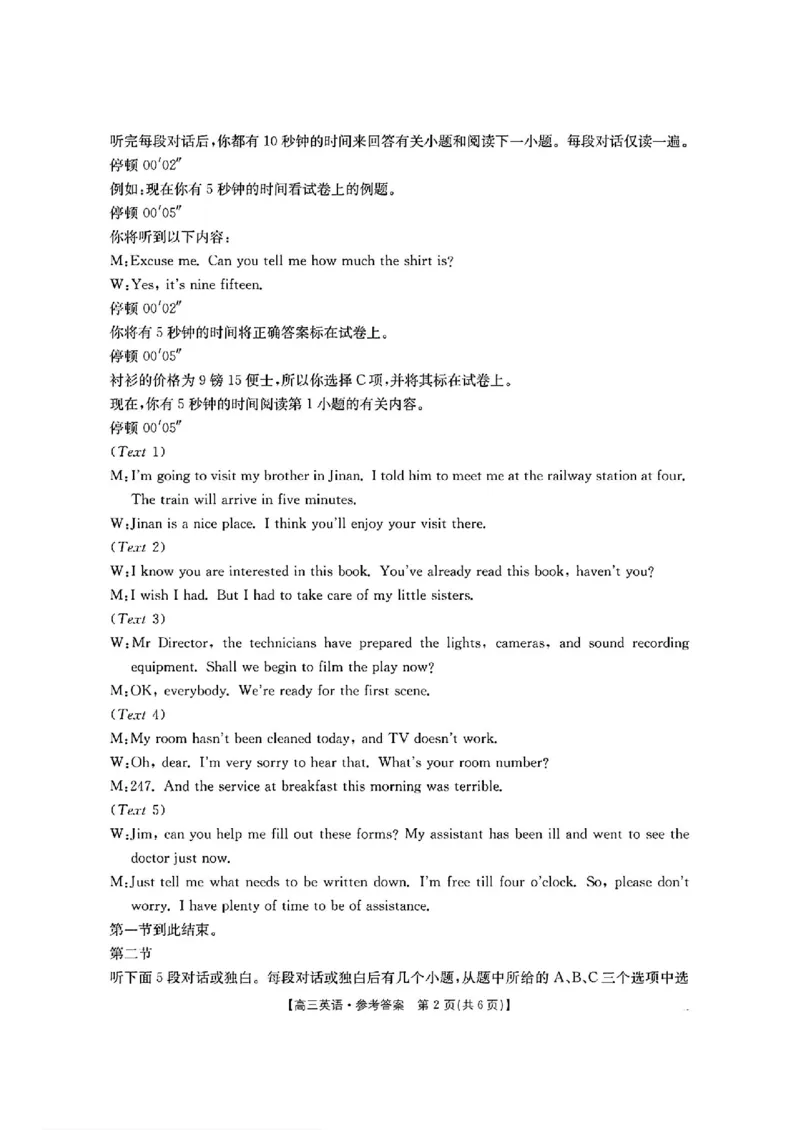 听完每段对话后，你都有 10 秒钟的时间来回答有关小题和阅读下一小题。每段对话仅读一遍。
停顿 00′02″
例如：现在你有 5 秒钟的时间看试卷上的例题。
停顿 00′05″
你将听到以下内容：
M：Excuse me. Can you tell me how much the shirt is?
W：Yes, it's nine fifteen.
停顿 00′02″
你将有 5 秒钟的时间将正确答案标在试卷上。
停顿 00′05″
衬衫的价格为 9 镑 15 便士，所以你选择 C 项，并将其标在试卷上。
现在，你有 5 秒钟的时间阅读第 1 小题的有关内容。
停顿 00′05″
(Text 1)
M：I'm going to visit my brother in Jinan. I told him to meet me at the railway station at four. The train will arrive in five minutes.
W：Jinan is a nice place. I think you'll enjoy your visit there.
(Text 2)
W：I know you are interested in this book. You've already read this book, haven't you?
M：I wish I had. But I had to take care of my little sisters.
(Text 3)
W：Mr Director, the technicians have prepared the lights, cameras, and sound recording equipment. Shall we begin to film the play now?
M：OK, everybody. We're ready for the first scene.
(Text 4)
M：My room hasn't been cleaned today, and TV doesn't work.
W：Oh, dear. I'm very sorry to hear that. What's your room number?
M：247. And the service at breakfast this morning was terrible.
(Text 5)
W：Jim, can you help me fill out these forms? My assistant has been ill and went to see the doctor just now.
M：Just tell me what needs to be written down. I'm free till four o'clock. So, please don't worry. I have plenty of time to be of assistance.
第一节到此结束。
第二节
听下面 5 段对话或独白。每段对话或独白后有几个小题，从题中所给的 A、B、C 三个选项中选
【高三英语·参考答案 第 2 页(共 6 页)】